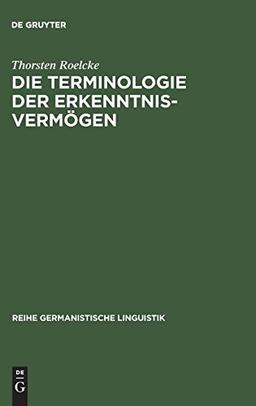 DE GRUYTER

Thorsten Roelcke

DIE TERMINOLOGIE DER ERKENNTNISVERMÖGEN

REIHE GERMANISTISCHE LINGUISTIK

DE G